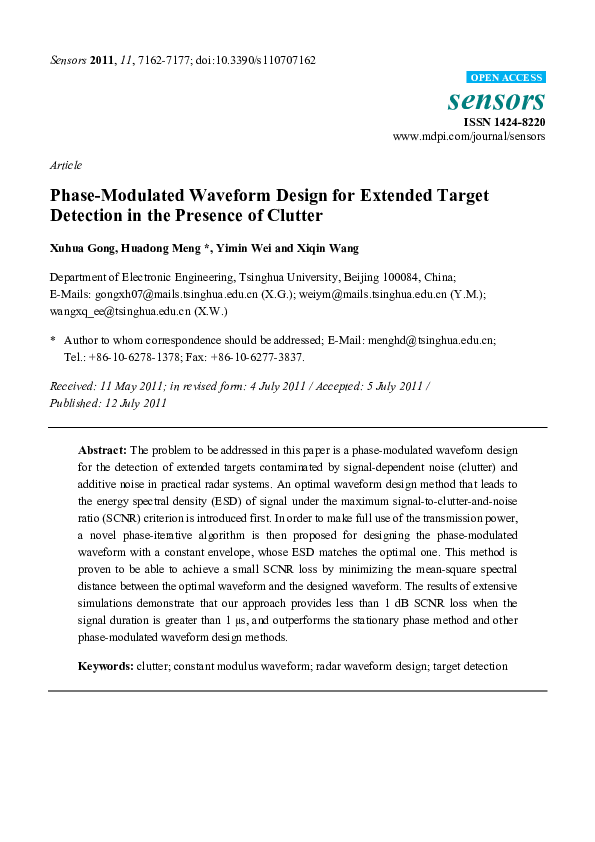 Sensors 2011, 11, 7162-7177; doi:10.3390/s110707162

OPEN ACCESS

sensors

ISSN 1424-8220

www.mdpi.com/journal/sensors

Article

Phase-Modulated Waveform Design for Extended Target Detection in the Presence of Clutter

Xuhua Gong, Huadong Meng *, Yimin Wei and Xiqin Wang

Department of Electronic Engineering, Tsinghua University, Beijing 100084, China; E-Mails: gongxh07@mails.tsinghua.edu.cn (X.G.); weiym@mails.tsinghua.edu.cn (Y.M.); wangxq_ee@tsinghua.edu.cn (X.W.)

* Author to whom correspondence should be addressed; E-Mail: menghd@tsinghua.edu.cn; Tel.: +86-10-6278-1378; Fax: +86-10-6277-3837.

Received: 11 May 2011; in revised form: 4 July 2011 / Accepted: 5 July 2011 / Published: 12 July 2011

Abstract: The problem to be addressed in this paper is a phase-modulated waveform design for the detection of extended targets contaminated by signal-dependent noise (clutter) and additive noise in practical radar systems. An optimal waveform design method that leads to the energy spectral density (ESD) of signal under the maximum signal-to-clutter-and-noise ratio (SCNR) criterion is introduced first. In order to make full use of the transmission power, a novel phase-iterative algorithm is then proposed for designing the phase-modulated waveform with a constant envelope, whose ESD matches the optimal one. This method is proven to be able to achieve a small SCNR loss by minimizing the mean-square spectral distance between the optimal waveform and the designed waveform. The results of extensive simulations demonstrate that our approach provides less than 1 dB SCNR loss when the signal duration is greater than 1 μs, and outperforms the stationary phase method and other phase-modulated waveform design methods.

Keywords: clutter; constant modulus waveform; radar waveform design; target detection